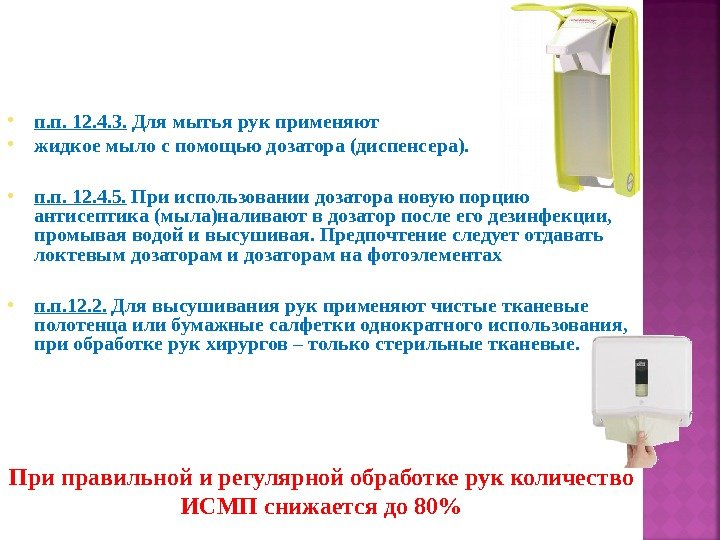 • п.п. 12.4.3. Для мытья рук применяют
• жидкое мыло с помощью дозатора (диспенсера).

• п.п. 12.4.5. При использовании дозатора новую порцию антисептика (мыла)наливают в дозатор после его дезинфекции, промывая водой и высушивая. Предпочтение следует отдавать локтевым дозаторам и дозаторам на фотоэлементах

• п.п.12.2. Для высушивания рук применяют чистые тканевые полотенца или бумажные салфетки однократного использования, при обработке рук хирургов – только стерильные тканевые.

При правильной и регулярной обработке рук количество ИСМП снижается до 80%